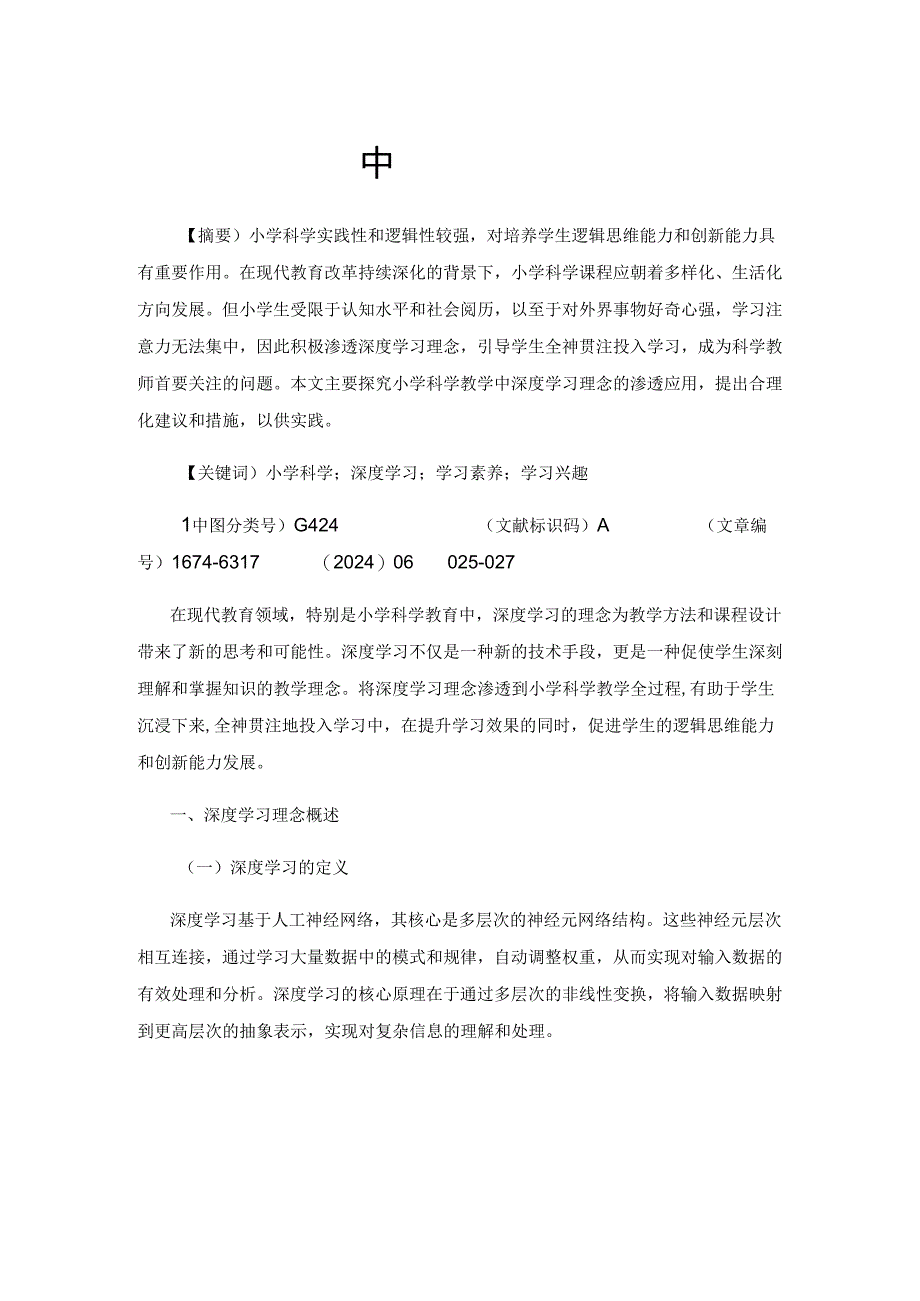 中

【摘要）小学科学实践性和逻辑性较强，对培养学生逻辑思维能力和创新能力具有重要作用。在现代教育改革持续深化的背景下，小学科学课程应朝着多样化、生活化方向发展。但小学生受限于认知水平和社会阅历，以至于对外界事物好奇心强，学习注意力无法集中，因此积极渗透深度学习理念，引导学生全神贯注投入学习，成为科学教师首要关注的问题。本文主要探究小学科学教学中深度学习理念的渗透应用，提出合理化建议和措施，以供实践。

【关键词）小学科学；深度学习；学习素养；学习兴趣

1中图分类号）G424　　（文献标识码）A　　（文章编号）1674-6317　（2024）06　025-027

在现代教育领域，特别是小学科学教育中，深度学习的理念为教学方法和课程设计带来了新的思考和可能性。深度学习不仅是一种新的技术手段，更是一种促使学生深刻理解和掌握知识的教学理念。将深度学习理念渗透到小学科学教学全过程,有助于学生沉浸下来,全神贯注地投入学习中，在提升学习效果的同时，促进学生的逻辑思维能力和创新能力发展。

一、深度学习理念概述

（一）深度学习的定义

深度学习基于人工神经网络，其核心是多层次的神经元网络结构。这些神经元层次相互连接，通过学习大量数据中的模式和规律，自动调整权重，从而实现对输入数据的有效处理和分析。深度学习的核心原理在于通过多层次的非线性变换，将输入数据映射到更高层次的抽象表示，实现对复杂信息的理解和处理。